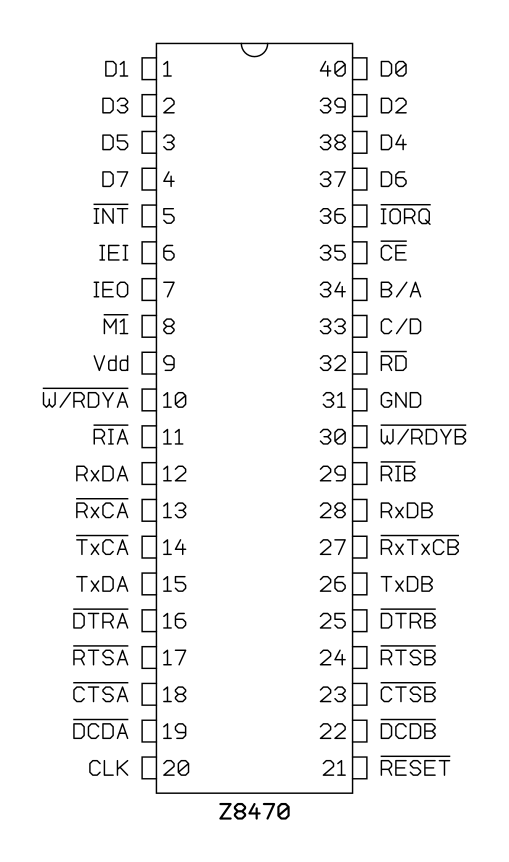 D1 1
D3 2
D5 3
D7 4
$\overline{INT}$ 5
IEI 6
IEO 7
$\overline{M1}$ 8
Vdd 9
$\overline{W/RDYA}$ 10
$\overline{RIA}$ 11
RxDA 12
$\overline{RxCA}$ 13
$\overline{TxCA}$ 14
TxDA 15
$\overline{DTRA}$ 16
$\overline{RTSA}$ 17
$\overline{CTSA}$ 18
$\overline{DCDA}$ 19
CLK 20

40 D0
39 D2
38 D4
37 D6
36 $\overline{IORQ}$
35 $\overline{CE}$
34 B/A
33 C/D
32 $\overline{RD}$
31 GND
30 $\overline{W/RDYB}$
29 $\overline{RIB}$
28 RxDB
27 $\overline{RxTxCB}$
26 TxDB
25 $\overline{DTRB}$
24 $\overline{RTSB}$
23 $\overline{CTSB}$
22 $\overline{DCDB}$
21 $\overline{RESET}$

Z8470